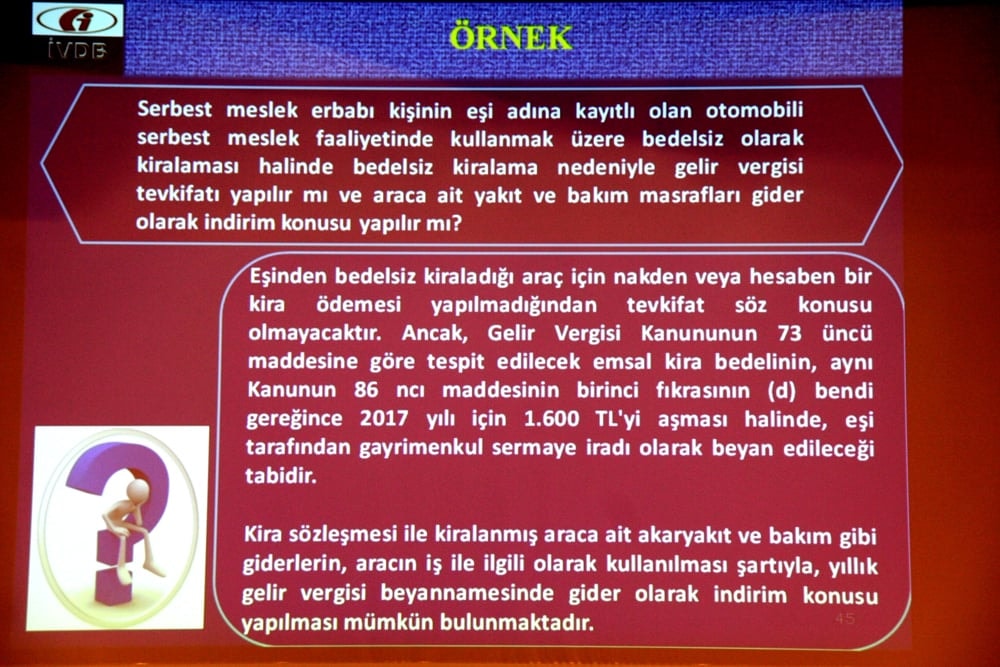 İVDB

ÖRNEK

Serbest meslek erbabı kişinin eşi adına kayıtlı olan otomobili serbest meslek faaliyetinde kullanmak üzere bedelsiz olarak kiralaması halinde bedelsiz kiralama nedeniyle gelir vergisi tevkifatı yapılır mı ve araca ait yakıt ve bakım masrafları gider olarak indirim konusu yapılır mı?

Eşinden bedelsiz kiraladığı araç için nakden veya hesaben bir kira ödemesi yapılmadığından tevkifat söz konusu olmayacaktır. Ancak, Gelir Vergisi Kanununun 73 üncü maddesine göre tespit edilecek emsal kira bedelinin, aynı Kanunun 86 ncı maddesinin birinci fıkrasının (d) bendi gereğince 2017 yılı için 1.600 TL'yi aşması halinde, eşi tarafından gayrimenkul sermaye iradı olarak beyan edileceği tabidir.

Kira sözleşmesi ile kiralanmış araca ait akaryakıt ve bakım gibi giderlerin, aracın iş ile ilgili olarak kullanılması şartıyla, yıllık gelir vergisi beyannamesinde gider olarak indirim konusu yapılması mümkün bulunmaktadır.

45